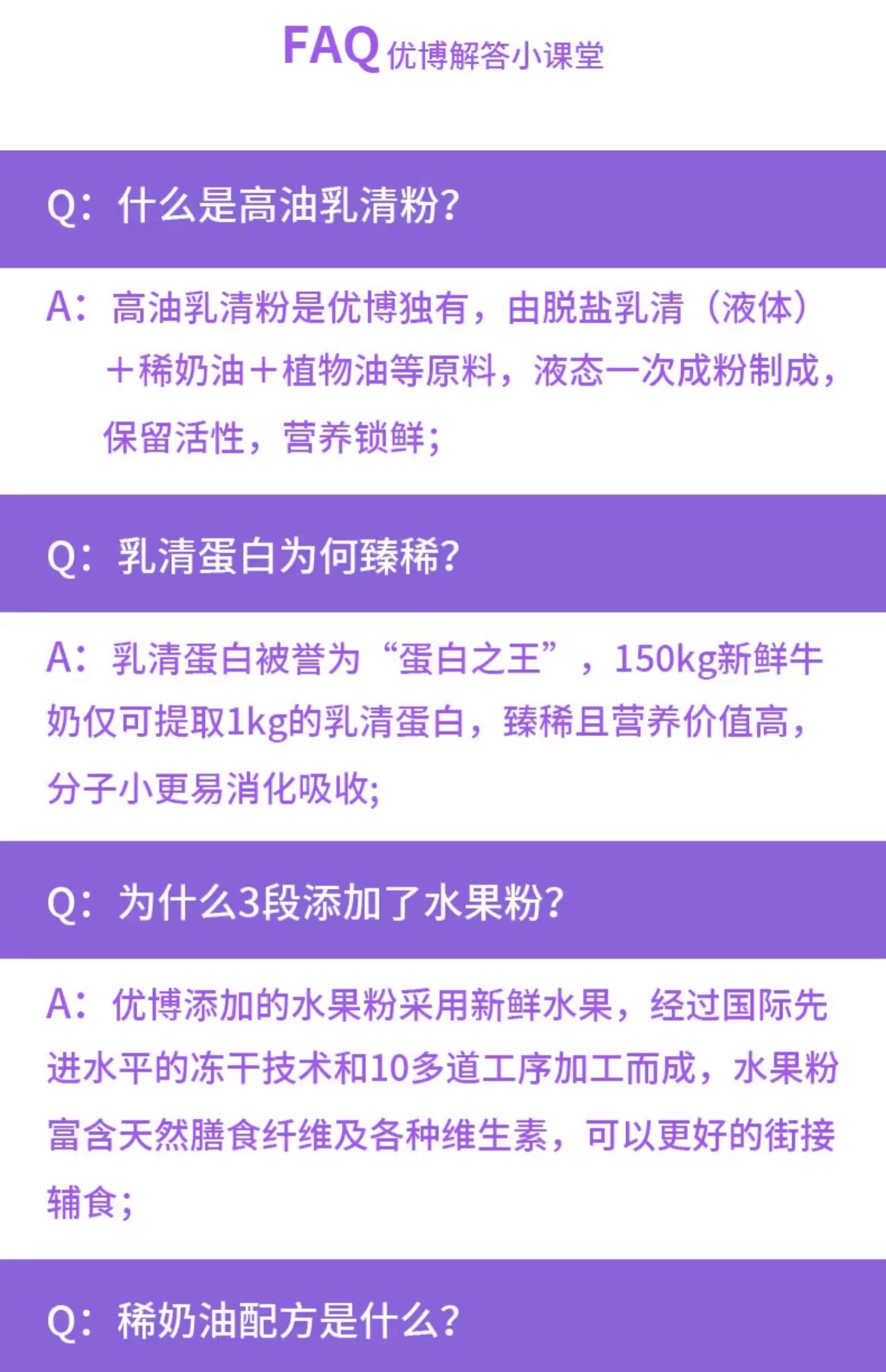 FAQ 优博解答小课堂

Q：什么是高油乳清粉?

A：高油乳清粉是优博独有，由脱盐乳清（液体）＋稀奶油＋植物油等原料，液态一次成粉制成，保留活性，营养锁鲜;

Q：乳清蛋白为何臻稀?

A：乳清蛋白被誉为“蛋白之王”，150kg新鲜牛奶仅可提取1kg的乳清蛋白，臻稀且营养价值高，分子小更易消化吸收;

Q：为什么3段添加了水果粉?

A：优博添加的水果粉采用新鲜水果，经过国际先进水平的冻干技术和10多道工序加工而成，水果粉富含天然膳食纤维及各种维生素，可以更好的衔接辅食;

Q：稀奶油配方是什么?